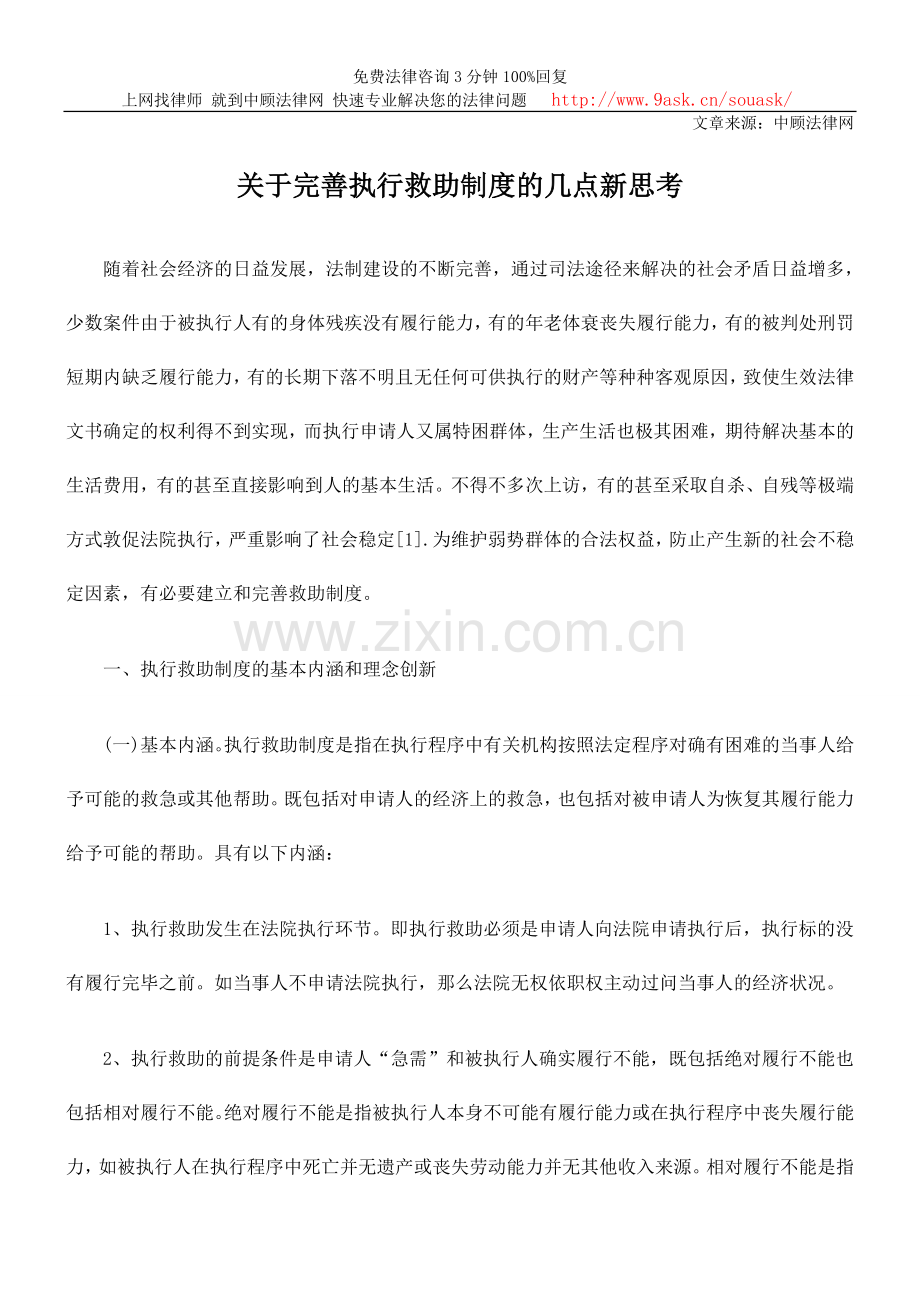 免费法律咨询 3 分钟 100%回复

上网找律师 就到中顾法律网 快速专业解决您的法律问题 http://www.9ask.cn/souask/

文章来源：中顾法律网

关于完善执行救助制度的几点新思考

随着社会经济的日益发展，法制建设的不断完善，通过司法途径来解决的社会矛盾日益增多，少数案件由于被执行人有的身体残疾没有履行能力，有的年老体衰丧失履行能力，有的被判处刑罚短期内缺乏履行能力，有的长期下落不明且无任何可供执行的财产等种种客观原因，致使生效法律文书确定的权利得不到实现，而执行申请人又属特困群体，生产生活也极其困难，期待解决基本的生活费用，有的甚至直接影响到人的基本生活。不得不多次上访，有的甚至采取自杀、自残等极端方式敦促法院执行，严重影响了社会稳定[1].为维护弱势群体的合法权益，防止产生新的社会不稳定因素，有必要建立和完善救助制度。

www.zixin.com.cn

一、执行救助制度的基本内涵和理念创新

(一)基本内涵。执行救助制度是指在执行程序中有关机构按照法定程序对确有困难的当事人给予可能的救急或其他帮助。既包括对申请人的经济上的救急，也包括对被申请人为恢复其履行能力给予可能的帮助。具有以下内涵：

1、执行救助发生在法院执行环节。即执行救助必须是申请人向法院申请执行后，执行标的没有履行完毕之前。如当事人不申请法院执行，那么法院无权依职权主动过问当事人的经济状况。

2、执行救助的前提条件是申请人“急需”和被执行人确实履行不能，既包括绝对履行不能也包括相对履行不能。绝对履行不能是指被执行人本身不可能有履行能力或在执行程序中丧失履行能力，如被执行人在执行程序中死亡并无遗产或丧失劳动能力并无其他收入来源。相对履行不能是指